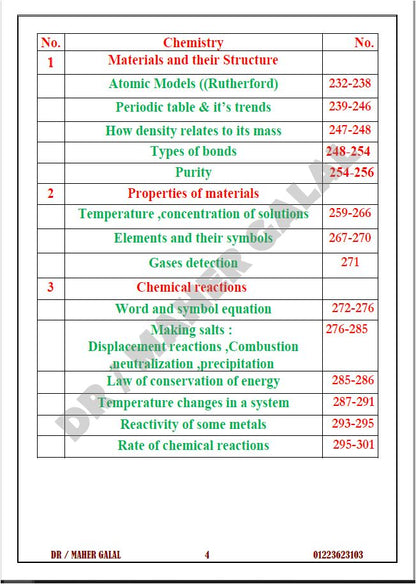 | No. | Chemistry | No. |
|---|---|---|
| 1 | Materials and their Structure | |
| | Atomic Models ((Rutherford) | 232-238 |
| | Periodic table & it's trends | 239-246 |
| | How density relates to its mass | 247-248 |
| | Types of bonds | 248-254 |
| | Purity | 254-256 |
| 2 | Properties of materials | |
| | Temperature ,concentration of solutions | 259-266 |
| | Elements and their symbols | 267-270 |
| | Gases detection | 271 |
| 3 | Chemical reactions | |
| | Word and symbol equation | 272-276 |
| | Making salts : Displacement reactions ,Combustion ,neutralization ,precipitation | 276-285 |
| | Law of conservation of energy | 285-286 |
| | Temperature changes in a system | 287-291 |
| | Reactivity of some metals | 293-295 |
| | Rate of chemical reactions | 295-301 |

DR / MAHER GALAL

DR / MAHER GALAL 4 01223623103